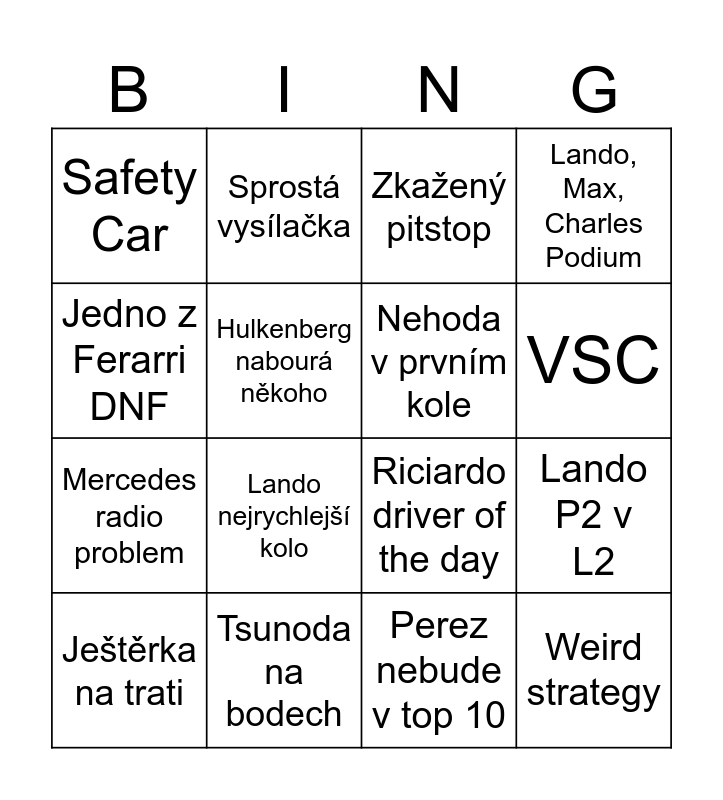 | B | I | N | G |
|---|---|---|---|
| Safety Car | Sprostá vysílačka | Zkažený pitstop | Lando, Max, Charles Podium |
| Jedno z Ferarri DNF | Hulkenberg nabourá někoho | Nehoda v prvním kole | VSC |
| Mercedes radio problem | Lando nejrychlejší kolo | Riciardo driver of the day | Lando P2 v L2 |
| Ještěrka na trati | Tsunoda na bodech | Perez nebude v top 10 | Weird strategy |